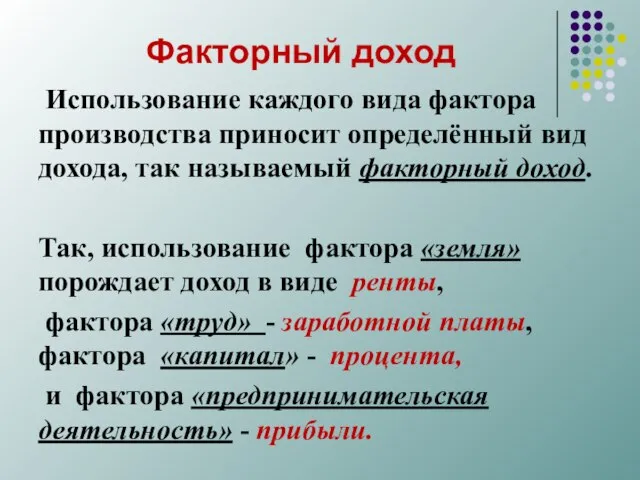 Факторный доход

Использование каждого вида фактора производства приносит определённый вид дохода, так называемый факторный доход.

Так, использование фактора «земля» порождает доход в виде ренты,

фактора «труд» - заработной платы, фактора «капитал» - процента,

и фактора «предпринимательская деятельность» - прибыли.